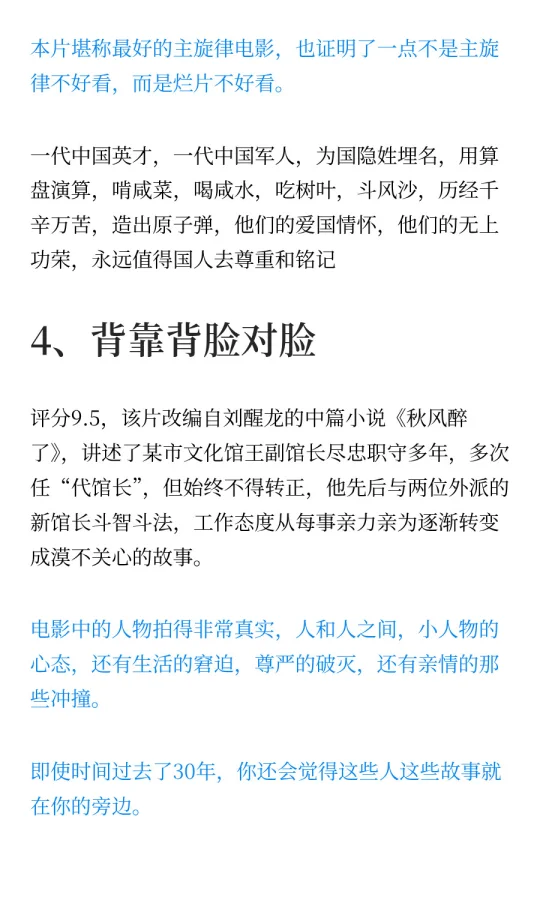 本片堪称最好的主旋律电影，也证明了一点不是主旋律不好看，而是烂片不好看。

一代中国英才，一代中国军人，为国隐姓埋名，用算盘演算，啃咸菜，喝咸水，吃树叶，斗风沙，历经千辛万苦，造出原子弹，他们的爱国情怀，他们的无上功荣，永远值得国人去尊重和铭记

4、背靠背脸对脸

评分9.5，该片改编自刘醒龙的中篇小说《秋风醉了》，讲述了某市文化馆王副馆长尽忠职守多年，多次任“代馆长”，但始终不得转正，他先后与两位外派的新馆长斗智斗法，工作态度从每事亲力亲为逐渐转变成漠不关心的故事。

电影中的人物拍得非常真实，人和人之间，小人物的心态，还有生活的窘迫，尊严的破灭，还有亲情的那些冲撞。

即使时间过去了30年，你还会觉得这些人这些故事就在你的旁边。